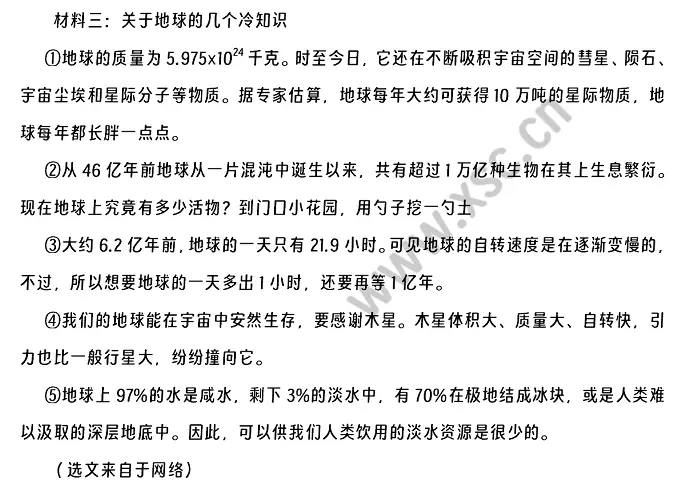 材料三：关于地球的几个冷知识

①地球的质量为 $5.975\times10^{24}$ 千克。时至今日，它还在不断吸积宇宙空间的彗星、陨石、宇宙尘埃和星际分子等物质。据专家估算，地球每年大约可获得 10 万吨的星际物质，地球每年都长胖一点点。

②从 46 亿年前地球从一片混沌中诞生以来，共有超过 1 万亿种生物在其上生息繁衍。现在地球上究竟有多少活物？到门口小花园，用勺子挖一勺土

③大约 6.2 亿年前，地球的一天只有 21.9 小时。可见地球的自转速度是在逐渐变慢的，不过，所以想要地球的一天多出 1 小时，还要再等 1 亿年。

④我们的地球能在宇宙中安然生存，要感谢木星。木星体积大、质量大、自转快，引力也比一般行星大，纷纷撞向它。

⑤地球上 97%的水是咸水，剩下 3%的淡水中，有 70%在极地结成冰块，或是人类难以汲取的深层地底中。因此，可以供我们人类饮用的淡水资源是很少的。

（选文来自于网络）

www.xsc.cn